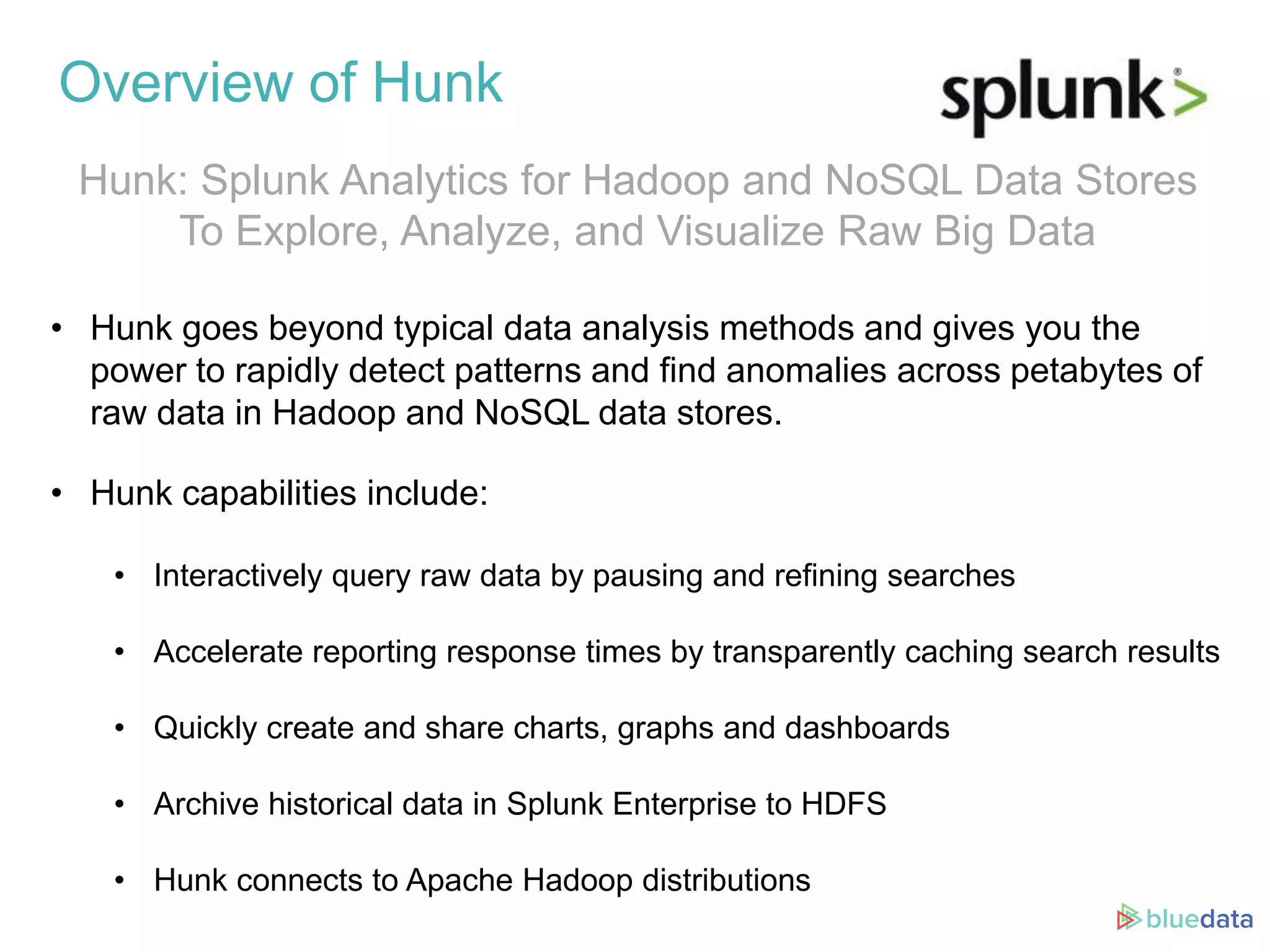 Overview of Hunk

splunk>

Hunk: Splunk Analytics for Hadoop and NoSQL Data Stores
To Explore, Analyze, and Visualize Raw Big Data

• Hunk goes beyond typical data analysis methods and gives you the power to rapidly detect patterns and find anomalies across petabytes of raw data in Hadoop and NoSQL data stores.

• Hunk capabilities include:

• Interactively query raw data by pausing and refining searches

• Accelerate reporting response times by transparently caching search results

• Quickly create and share charts, graphs and dashboards

• Archive historical data in Splunk Enterprise to HDFS

• Hunk connects to Apache Hadoop distributions

bluedata